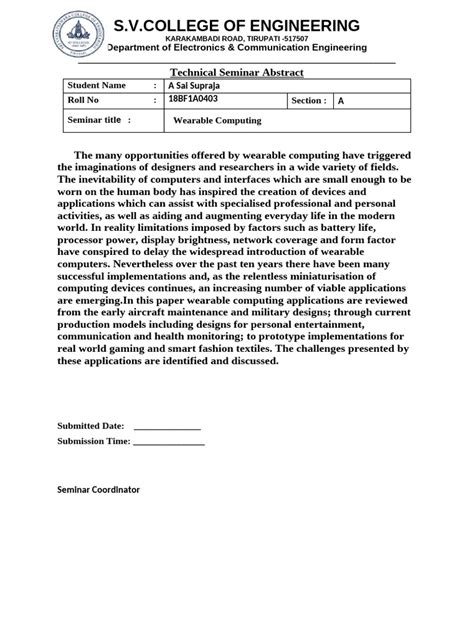 S.V.COLLEGE OF ENGINEERING
KARAKAMBADI ROAD, TIRUPATI -517507
Department of Electronics & Communication Engineering

Technical Seminar Abstract

| Student Name | : | A Sai Supraja | | |
|---|---|---|---|---|
| Roll No | : | 18BF1A0403 | Section : | A |
| Seminar title : | | Wearable Computing | | |

The many opportunities offered by wearable computing have triggered the imaginations of designers and researchers in a wide variety of fields. The inevitability of computers and interfaces which are small enough to be worn on the human body has inspired the creation of devices and applications which can assist with specialised professional and personal activities, as well as aiding and augmenting everyday life in the modern world. In reality limitations imposed by factors such as battery life, processor power, display brightness, network coverage and form factor have conspired to delay the widespread introduction of wearable computers. Nevertheless over the past ten years there have been many successful implementations and, as the relentless miniaturisation of computing devices continues, an increasing number of viable applications are emerging.In this paper wearable computing applications are reviewed from the early aircraft maintenance and military designs; through current production models including designs for personal entertainment, communication and health monitoring; to prototype implementations for real world gaming and smart fashion textiles. The challenges presented by these applications are identified and discussed.

Submitted Date: ______________
Submission Time: ______________

Seminar Coordinator